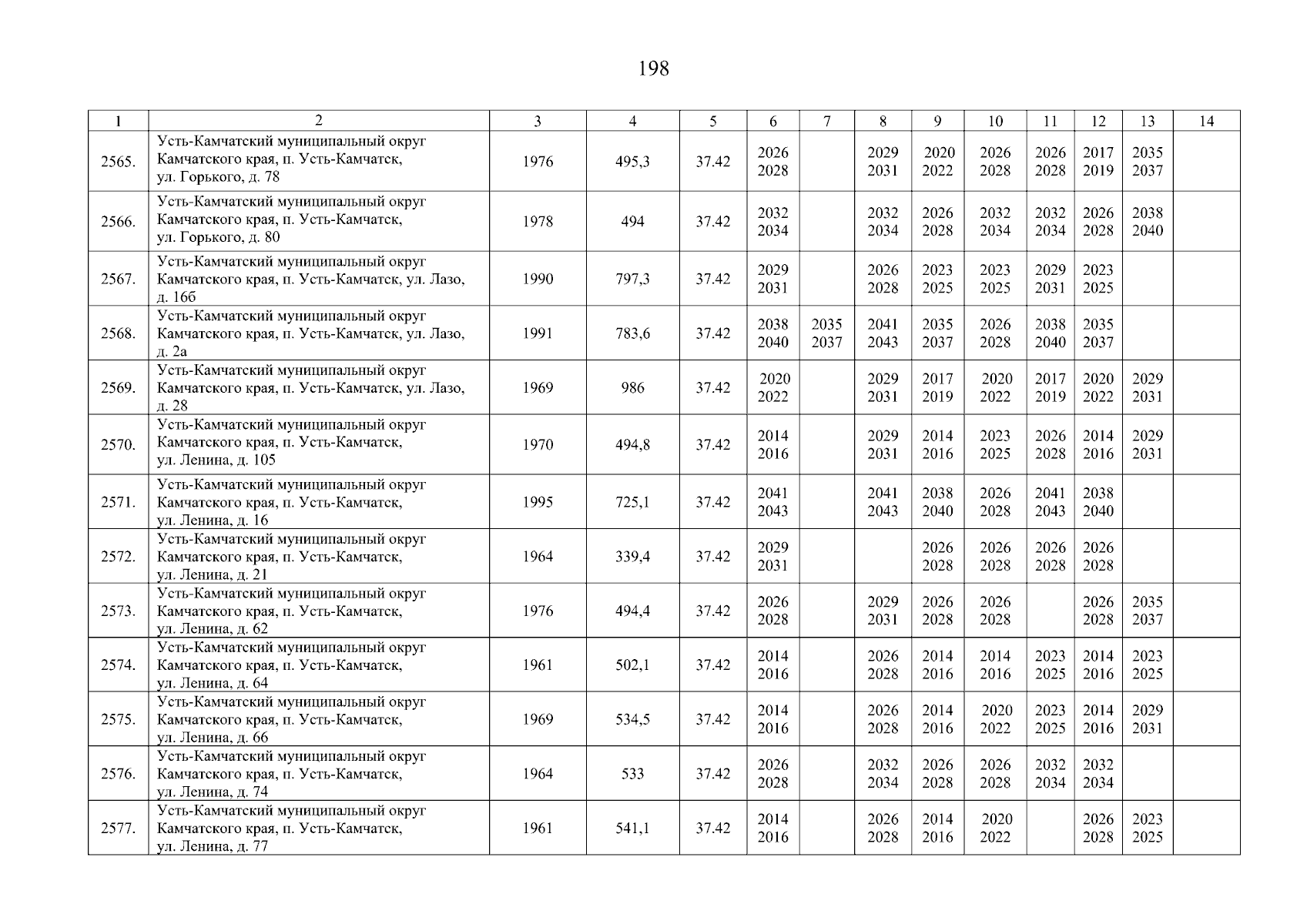 198

| 1 | 2 | 3 | 4 | 5 | 6 | 7 | 8 | 9 | 10 | 11 | 12 | 13 | 14 |
|---|---|---|---|---|---|---|---|---|---|---|---|---|---|
| 2565. | Усть-Камчатский муниципальный округ Камчатского края, п. Усть-Камчатск, ул. Горького, д. 78 | 1976 | 495,3 | 37.42 | 2026 2028 | | 2029 2031 | 2020 2022 | 2026 2028 | 2026 2028 | 2017 2019 | 2035 2037 | |
| 2566. | Усть-Камчатский муниципальный округ Камчатского края, п. Усть-Камчатск, ул. Горького, д. 80 | 1978 | 494 | 37.42 | 2032 2034 | | 2032 2034 | 2026 2028 | 2032 2034 | 2032 2034 | 2026 2028 | 2038 2040 | |
| 2567. | Усть-Камчатский муниципальный округ Камчатского края, п. Усть-Камчатск, ул. Лазо, д. 16б | 1990 | 797,3 | 37.42 | 2029 2031 | | 2026 2028 | 2023 2025 | 2023 2025 | 2029 2031 | 2023 2025 | | |
| 2568. | Усть-Камчатский муниципальный округ Камчатского края, п. Усть-Камчатск, ул. Лазо, д. 2а | 1991 | 783,6 | 37.42 | 2038 2040 | 2035 2037 | 2041 2043 | 2035 2037 | 2026 2028 | 2038 2040 | 2035 2037 | | |
| 2569. | Усть-Камчатский муниципальный округ Камчатского края, п. Усть-Камчатск, ул. Лазо, д. 28 | 1969 | 986 | 37.42 | 2020 2022 | | 2029 2031 | 2017 2019 | 2020 2022 | 2017 2019 | 2020 2022 | 2029 2031 | |
| 2570. | Усть-Камчатский муниципальный округ Камчатского края, п. Усть-Камчатск, ул. Ленина, д. 105 | 1970 | 494,8 | 37.42 | 2014 2016 | | 2029 2031 | 2014 2016 | 2023 2025 | 2026 2028 | 2014 2016 | 2029 2031 | |
| 2571. | Усть-Камчатский муниципальный округ Камчатского края, п. Усть-Камчатск, ул. Ленина, д. 16 | 1995 | 725,1 | 37.42 | 2041 2043 | | 2041 2043 | 2038 2040 | 2026 2028 | 2041 2043 | 2038 2040 | | |
| 2572. | Усть-Камчатский муниципальный округ Камчатского края, п. Усть-Камчатск, ул. Ленина, д. 21 | 1964 | 339,4 | 37.42 | 2029 2031 | | | 2026 2028 | 2026 2028 | 2026 2028 | 2026 2028 | | |
| 2573. | Усть-Камчатский муниципальный округ Камчатского края, п. Усть-Камчатск, ул. Ленина, д. 62 | 1976 | 494,4 | 37.42 | 2026 2028 | | 2029 2031 | 2026 2028 | 2026 2028 | | 2026 2028 | 2035 2037 | |
| 2574. | Усть-Камчатский муниципальный округ Камчатского края, п. Усть-Камчатск, ул. Ленина, д. 64 | 1961 | 502,1 | 37.42 | 2014 2016 | | 2026 2028 | 2014 2016 | 2014 2016 | 2023 2025 | 2014 2016 | 2023 2025 | |
| 2575. | Усть-Камчатский муниципальный округ Камчатского края, п. Усть-Камчатск, ул. Ленина, д. 66 | 1969 | 534,5 | 37.42 | 2014 2016 | | 2026 2028 | 2014 2016 | 2020 2022 | 2023 2025 | 2014 2016 | 2029 2031 | |
| 2576. | Усть-Камчатский муниципальный округ Камчатского края, п. Усть-Камчатск, ул. Ленина, д. 74 | 1964 | 533 | 37.42 | 2026 2028 | | 2032 2034 | 2026 2028 | 2026 2028 | 2032 2034 | 2032 2034 | | |
| 2577. | Усть-Камчатский муниципальный округ Камчатского края, п. Усть-Камчатск, ул. Ленина, д. 77 | 1961 | 541,1 | 37.42 | 2014 2016 | | 2026 2028 | 2014 2016 | 2020 2022 | | 2026 2028 | 2023 2025 | |